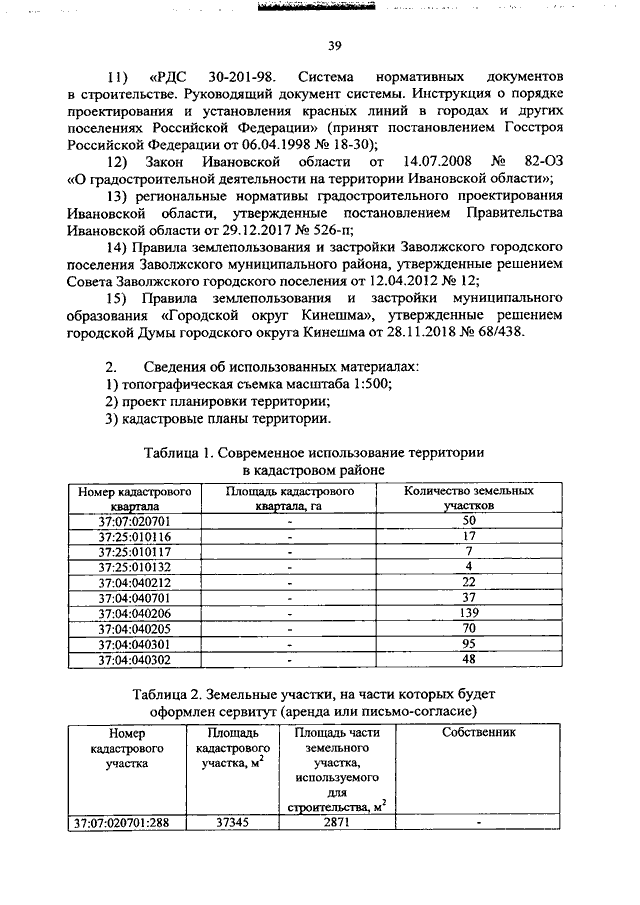 39

11) «РДС 30-201-98. Система нормативных документов в строительстве. Руководящий документ системы. Инструкция о порядке проектирования и установления красных линий в городах и других поселениях Российской Федерации» (принят постановлением Госстроя Российской Федерации от 06.04.1998 № 18-30);

12) Закон Ивановской области от 14.07.2008 № 82-ОЗ «О градостроительной деятельности на территории Ивановской области»;

13) региональные нормативы градостроительного проектирования Ивановской области, утвержденные постановлением Правительства Ивановской области от 29.12.2017 № 526-п;

14) Правила землепользования и застройки Заволжского городского поселения Заволжского муниципального района, утвержденные решением Совета Заволжского городского поселения от 12.04.2012 № 12;

15) Правила землепользования и застройки муниципального образования «Городской округ Кинешма», утвержденные решением городской Думы городского округа Кинешма от 28.11.2018 № 68/438.

2. Сведения об использованных материалах:
1) топографическая съемка масштаба 1:500;
2) проект планировки территории;
3) кадастровые планы территории.

Таблица 1. Современное использование территории в кадастровом районе

| Номер кадастрового квартала | Площадь кадастрового квартала, га | Количество земельных участков |
|---|---|---|
| 37:07:020701 | - | 50 |
| 37:25:010116 | - | 17 |
| 37:25:010117 | - | 7 |
| 37:25:010132 | - | 4 |
| 37:04:040212 | - | 22 |
| 37:04:040701 | - | 37 |
| 37:04:040206 | - | 139 |
| 37:04:040205 | - | 70 |
| 37:04:040301 | - | 95 |
| 37:04:040302 | - | 48 |

Таблица 2. Земельные участки, на части которых будет оформлен сервитут (аренда или письмо-согласие)

| Номер кадастрового участка | Площадь кадастрового участка, $м^2$ | Площадь части земельного участка, используемого для строительства, $м^2$ | Собственник |
|---|---|---|---|
| 37:07:020701:288 | 37345 | 2871 | - |